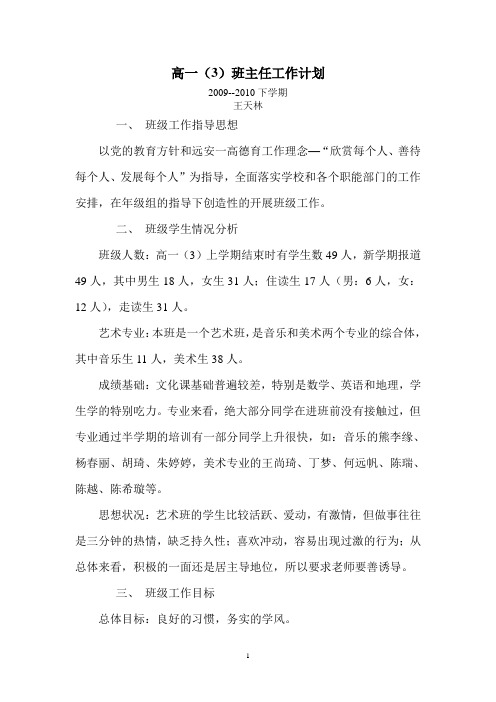 高一（3）班主任工作计划

2009--2010 下学期
王天林

一、 班级工作指导思想

以党的教育方针和远安一高德育工作理念—“欣赏每个人、善待每个人、发展每个人”为指导，全面落实学校和各个职能部门的工作安排，在年级组的指导下创造性的开展班级工作。

二、 班级学生情况分析

班级人数：高一（3）上学期结束时有学生数 49 人，新学期报道 49 人，其中男生 18 人，女生 31 人；住读生 17 人（男：6 人，女：12 人），走读生 31 人。

艺术专业：本班是一个艺术班，是音乐和美术两个专业的综合体，其中音乐生 11 人，美术生 38 人。

成绩基础：文化课基础普遍较差，特别是数学、英语和地理，学生学的特别吃力。专业来看，绝大部分同学在进班前没有接触过，但专业通过半学期的培训有一部分同学上升很快，如：音乐的熊李缘、杨春丽、胡琦、朱婷婷，美术专业的王尚琦、丁梦、何远帆、陈瑞、陈越、陈希璇等。

思想状况：艺术班的学生比较活跃、爱动，有激情，但做事往往是三分钟的热情，缺乏持久性；喜欢冲动，容易出现过激的行为；从总体来看，积极的一面还是居主导地位，所以要求老师要善诱导。

三、 班级工作目标

总体目标：良好的习惯，务实的学风。

1